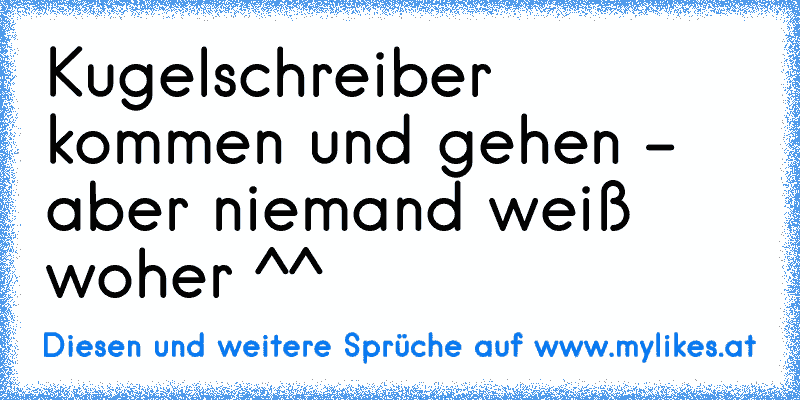 Kugelschreiber kommen und gehen - aber niemand weiß woher ^^

Diesen und weitere Sprüche auf www.mylikes.at